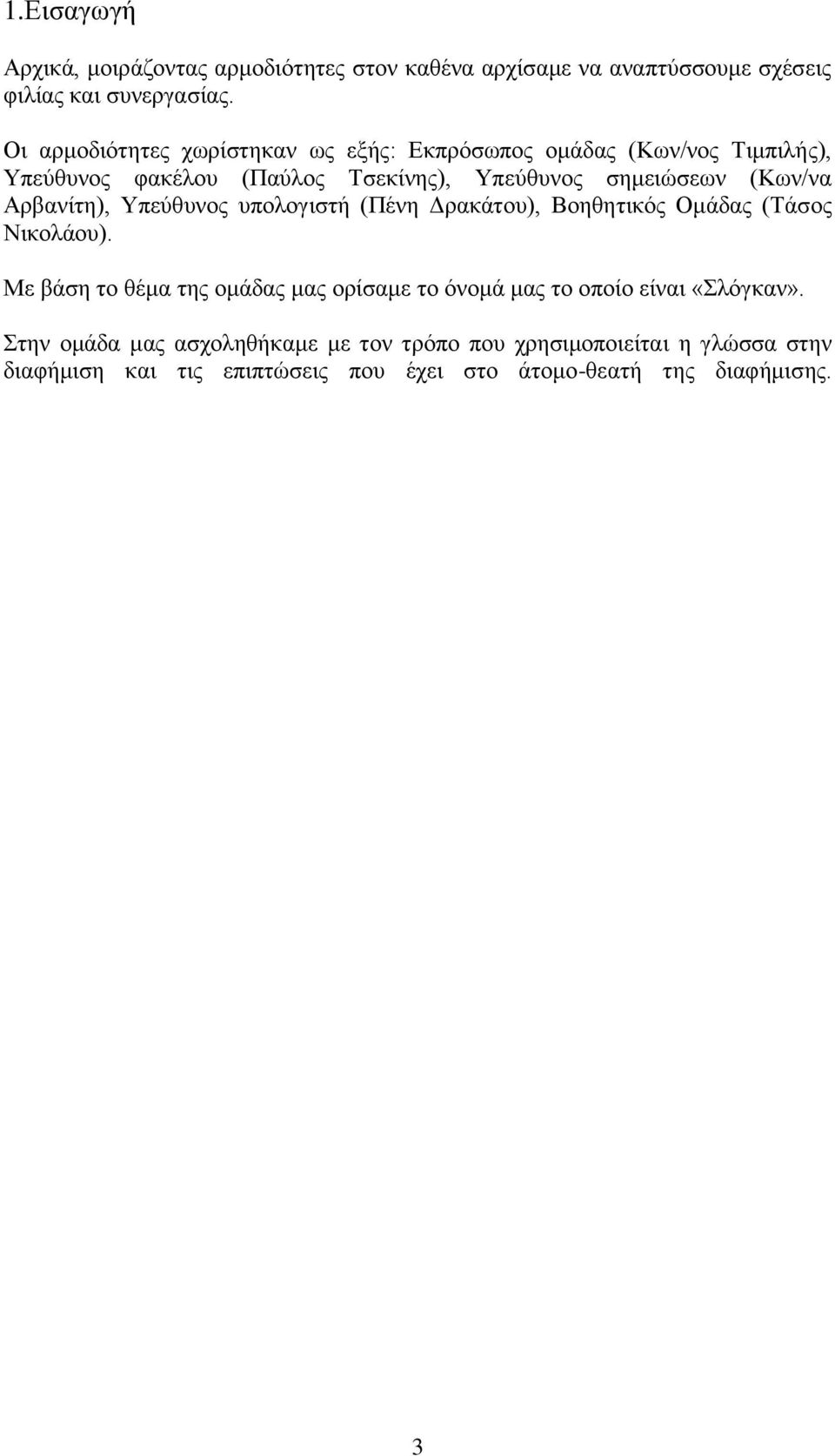 1.Εισαγωγή

Αρχικά, μοιράζοντας αρμοδιότητες στον καθένα αρχίσαμε να αναπτύσσουμε σχέσεις φιλίας και συνεργασίας.

Οι αρμοδιότητες χωρίστηκαν ως εξής: Εκπρόσωπος ομάδας (Κων/νος Τιμπιλής), Υπεύθυνος φακέλου (Παύλος Τσεκίνης), Υπεύθυνος σημειώσεων (Κων/να Αρβανίτη), Υπεύθυνος υπολογιστή (Πένη Δρακάτου), Βοηθητικός Ομάδας (Τάσος Νικολάου).

Με βάση το θέμα της ομάδας μας ορίσαμε το όνομά μας το οποίο είναι «Σλόγκαν».

Στην ομάδα μας ασχοληθήκαμε με τον τρόπο που χρησιμοποιείται η γλώσσα στην διαφήμιση και τις επιπτώσεις που έχει στο άτομο-θεατή της διαφήμισης.

3